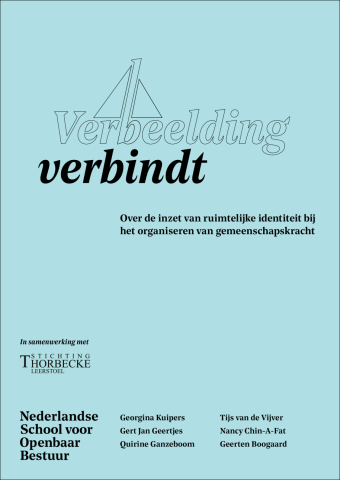 Verbeelding
verbindt

Over de inzet van ruimtelijke identiteit bij het organiseren van gemeenschapskracht

In samenwerking met

STICHTING THORBECKE LEERSTOEL

Nederlandse School voor Openbaar Bestuur

Georgina Kuipers
Gert Jan Geertjes
Quirine Ganzeboom

Tijs van de Vijver
Nancy Chin-A-Fat
Geerten Boogaard